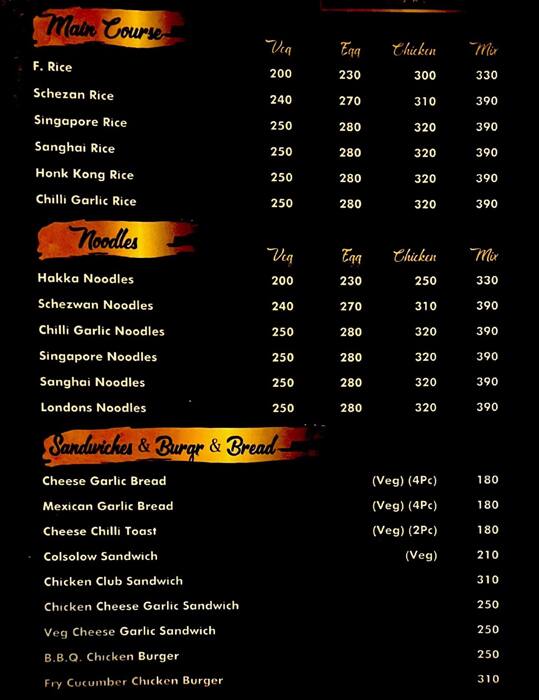 Main Course

| | Veg | Egg | Chicken | Mix |
|---|---|---|---|---|
| F. Rice | 200 | 230 | 300 | 330 |
| Schezan Rice | 240 | 270 | 310 | 390 |
| Singapore Rice | 250 | 280 | 320 | 390 |
| Sanghai Rice | 250 | 280 | 320 | 390 |
| Honk Kong Rice | 250 | 280 | 320 | 390 |
| Chilli Garlic Rice | 250 | 280 | 320 | 390 |

Noodles

| | Veg | Egg | Chicken | Mix |
|---|---|---|---|---|
| Hakka Noodles | 200 | 230 | 250 | 330 |
| Schezwan Noodles | 240 | 270 | 310 | 390 |
| Chilli Garlic Noodles | 250 | 280 | 320 | 390 |
| Singapore Noodles | 250 | 280 | 320 | 390 |
| Sanghai Noodles | 250 | 280 | 320 | 390 |
| Londons Noodles | 250 | 280 | 320 | 390 |

Sandwiches & Burgr & Bread

| | | |
|---|---|---|
| Cheese Garlic Bread | (Veg) (4Pc) | 180 |
| Mexican Garlic Bread | (Veg) (4Pc) | 180 |
| Cheese Chilli Toast | (Veg) (2Pc) | 180 |
| Colsolow Sandwich | (Veg) | 210 |
| Chicken Club Sandwich | | 310 |
| Chicken Cheese Garlic Sandwich | | 250 |
| Veg Cheese Garlic Sandwich | | 250 |
| B.B.Q. Chicken Burger | | 250 |
| Fry Cucumber Chicken Burger | | 310 |